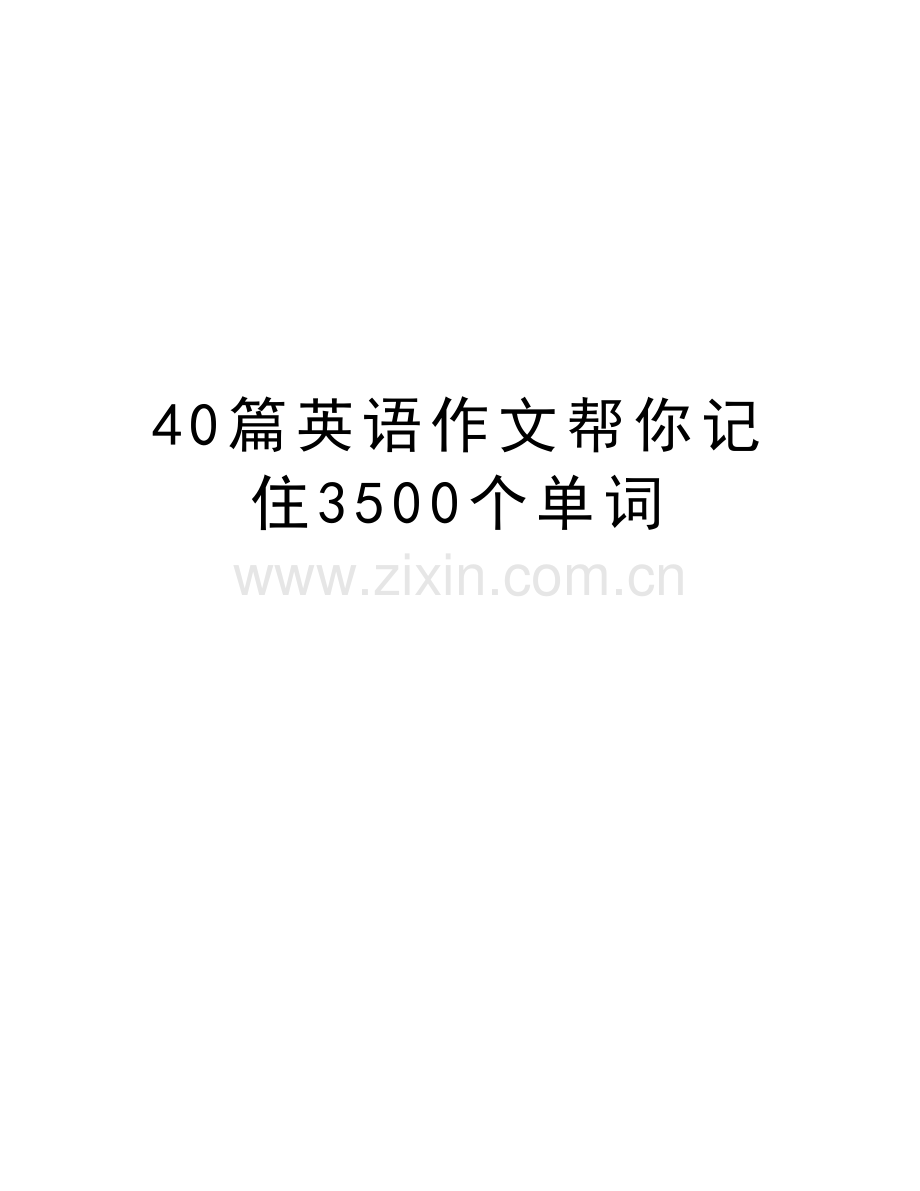 40篇英语作文帮你记住3500个单词

www.zixin.com.cn